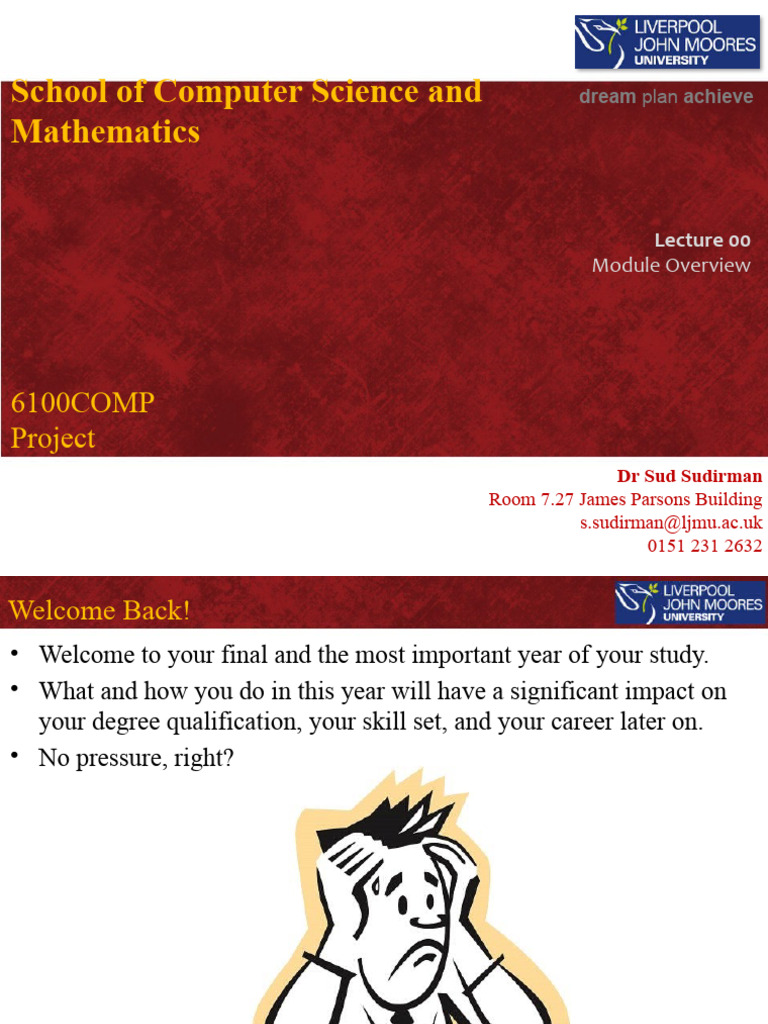 LIVERPOOL JOHN MOORES UNIVERSITY

School of Computer Science and Mathematics

dream plan achieve

Lecture 00
Module Overview

6100COMP
Project

Dr Sud Sudirman
Room 7.27 James Parsons Building
s.sudirman@ljmu.ac.uk
0151 231 2632

Welcome Back!

LIVERPOOL JOHN MOORES UNIVERSITY

• Welcome to your final and the most important year of your study.
• What and how you do in this year will have a significant impact on your degree qualification, your skill set, and your career later on.
• No pressure, right?